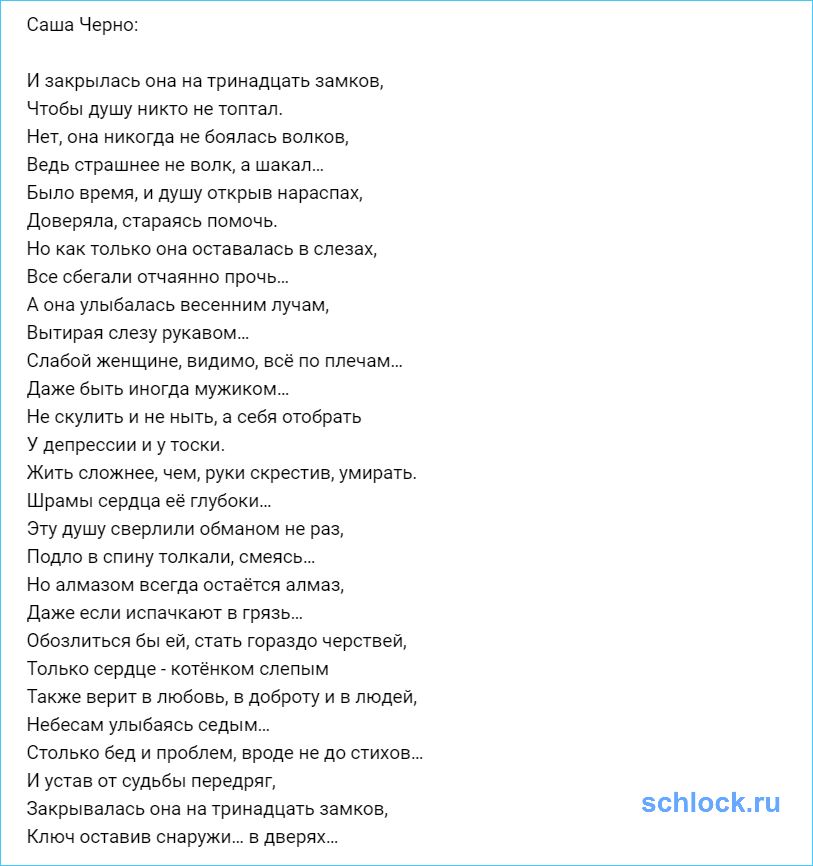 Саша Черно:

И закрылась она на тринадцать замков,
Чтобы душу никто не топтал.
Нет, она никогда не боялась волков,
Ведь страшнее не волк, а шакал...
Было время, и душу открыв нараспах,
Доверяла, стараясь помочь.
Но как только она оставалась в слезах,
Все сбегали отчаянно прочь...
А она улыбалась весенним лучам,
Вытирая слезу рукавом...
Слабой женщине, видимо, всё по плечам...
Даже быть иногда мужиком...
Не скулить и не ныть, а себя отобрать
У депрессии и у тоски.
Жить сложнее, чем, руки скрестив, умирать.
Шрамы сердца её глубоки...
Эту душу сверлили обманом не раз,
Подло в спину толкали, смеясь...
Но алмазом всегда остаётся алмаз,
Даже если испачкают в грязь...
Обозлиться бы ей, стать гораздо черствей,
Только сердце - котёнком слепым
Также верит в любовь, в доброту и в людей,
Небесам улыбаясь седым...
Столько бед и проблем, вроде не до стихов...
И устав от судьбы передряг,
Закрывалась она на тринадцать замков,
Ключ оставив снаружи... в дверях...

schlock.ru